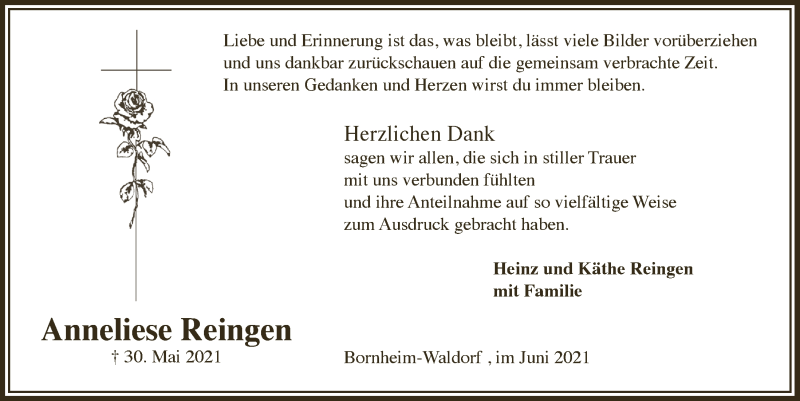 Liebe und Erinnerung ist das, was bleibt, lässt viele Bilder vorüberziehen und uns dankbar zurückschauen auf die gemeinsam verbrachte Zeit. In unseren Gedanken und Herzen wirst du immer bleiben.

Herzlichen Dank
sagen wir allen, die sich in stiller Trauer mit uns verbunden fühlten und ihre Anteilnahme auf so vielfältige Weise zum Ausdruck gebracht haben.

Heinz und Käthe Reingen
mit Familie

Anneliese Reingen
† 30. Mai 2021

Bornheim-Waldorf , im Juni 2021